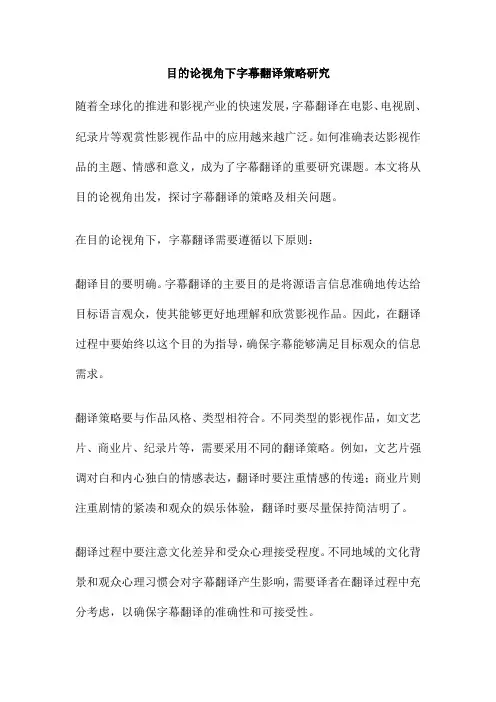 目的论视角下字幕翻译策略研究

随着全球化的推进和影视产业的快速发展，字幕翻译在电影、电视剧、纪录片等观赏性影视作品中的应用越来越广泛。如何准确表达影视作品的主题、情感和意义，成为了字幕翻译的重要研究课题。本文将从目的论视角出发，探讨字幕翻译的策略及相关问题。

在目的论视角下，字幕翻译需要遵循以下原则：

翻译目的要明确。字幕翻译的主要目的是将源语言信息准确地传达给目标语言观众，使其能够更好地理解和欣赏影视作品。因此，在翻译过程中要始终以这个目的为指导，确保字幕能够满足目标观众的信息需求。

翻译策略要与作品风格、类型相符合。不同类型的影视作品，如文艺片、商业片、纪录片等，需要采用不同的翻译策略。例如，文艺片强调对白和内心独白的情感表达，翻译时要注重情感的传递；商业片则注重剧情的紧凑和观众的娱乐体验，翻译时要尽量保持简洁明了。

翻译过程中要注意文化差异和受众心理接受程度。不同地域的文化背景和观众心理习惯会对字幕翻译产生影响，需要译者在翻译过程中充分考虑，以确保字幕翻译的准确性和可接受性。